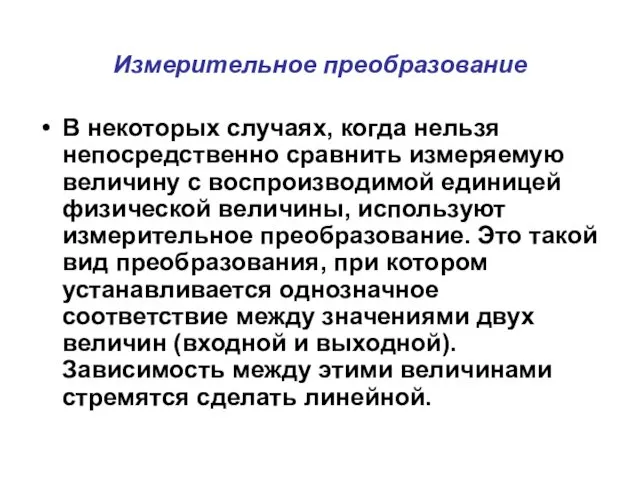 Измерительное преобразование

• В некоторых случаях, когда нельзя непосредственно сравнить измеряемую величину с воспроизводимой единицей физической величины, используют измерительное преобразование. Это такой вид преобразования, при котором устанавливается однозначное соответствие между значениями двух величин (входной и выходной). Зависимость между этими величинами стремятся сделать линейной.